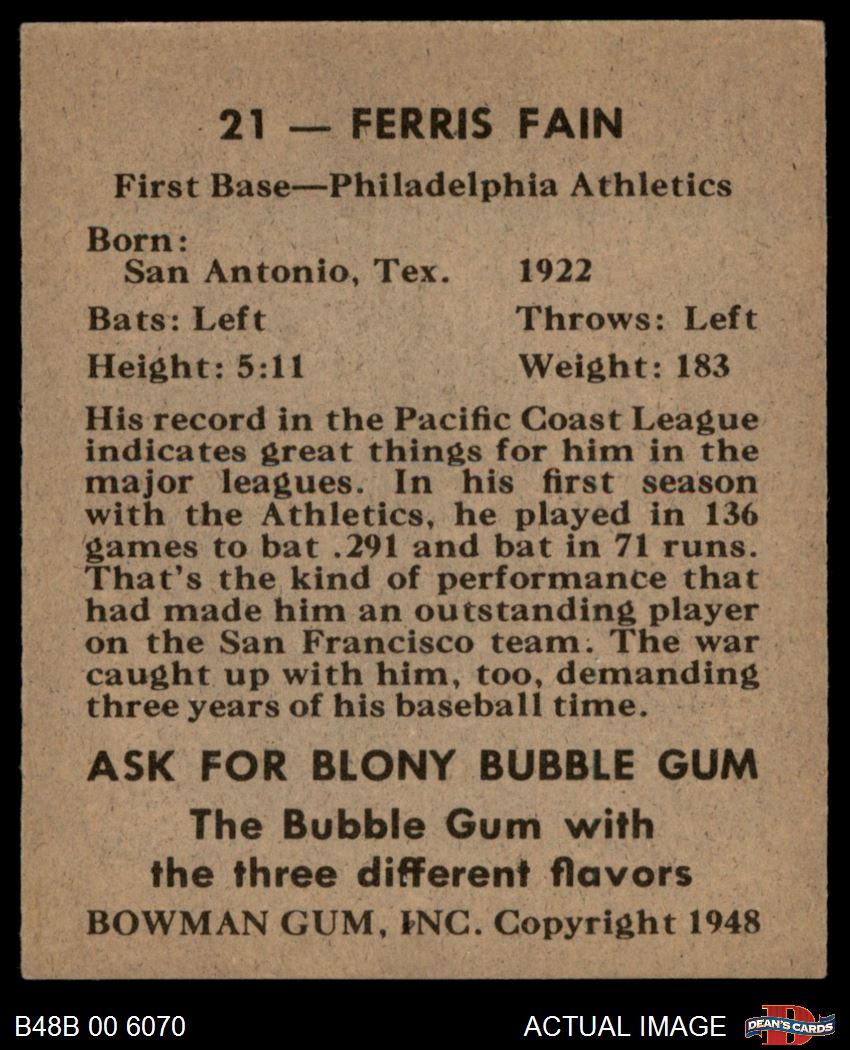 21 — FERRIS FAIN

First Base—Philadelphia Athletics

Born:
San Antonio, Tex. 1922

Bats: Left Throws: Left

Height: 5:11 Weight: 183

His record in the Pacific Coast League indicates great things for him in the major leagues. In his first season with the Athletics, he played in 136 games to bat .291 and bat in 71 runs. That's the kind of performance that had made him an outstanding player on the San Francisco team. The war caught up with him, too, demanding three years of his baseball time.

ASK FOR BLONY BUBBLE GUM

The Bubble Gum with the three different flavors

BOWMAN GUM, INC. Copyright 1948

B48B 00 6070

ACTUAL IMAGE

DEAN'S CARDS